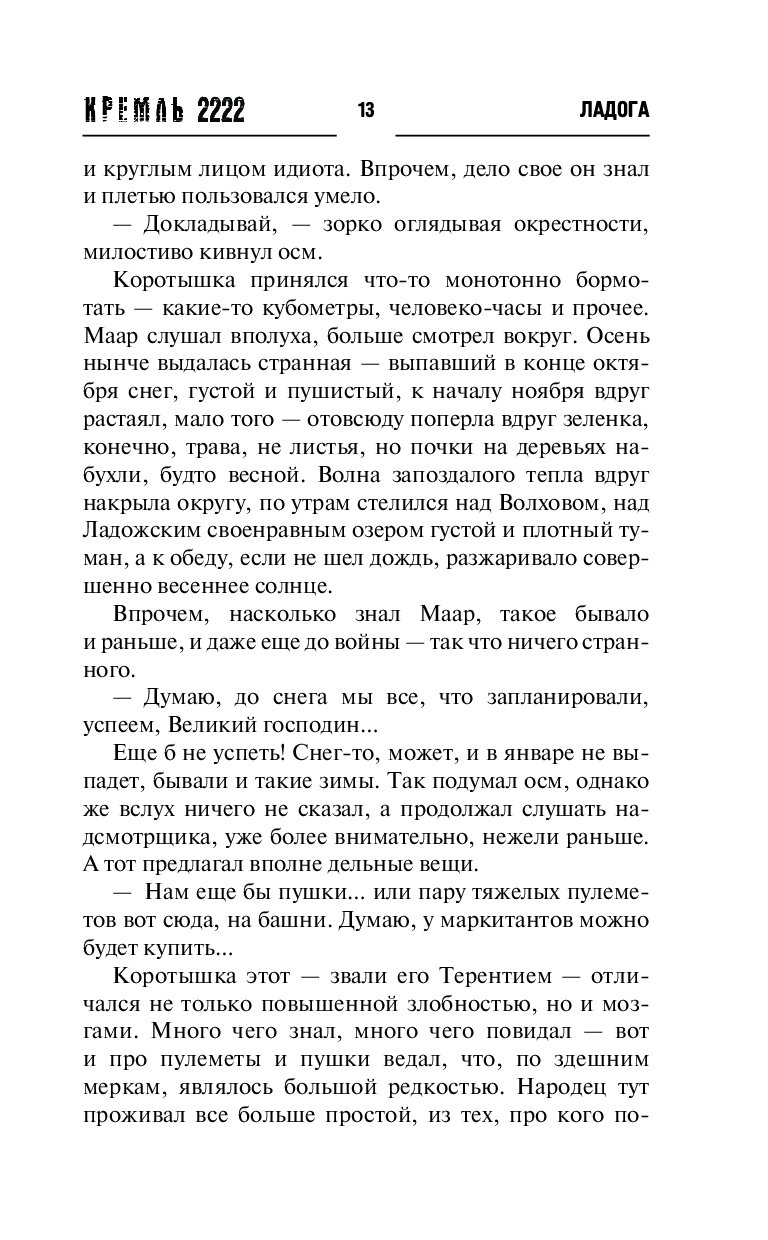 КРЕМЛЬ 2222 13 ЛАДОГА

и круглым лицом идиота. Впрочем, дело свое он знал и плетью пользовался умело.

— Докладывай, — зорко оглядывая окрестности, милостиво кивнул осм.

Коротышка принялся что-то монотонно бормотать — какие-то кубометры, человеко-часы и прочее. Маар слушал вполуха, больше смотрел вокруг. Осень нынче выдалась странная — выпавший в конце октября снег, густой и пушистый, к началу ноября вдруг растаял, мало того — отовсюду поперла вдруг зеленка, конечно, трава, не листья, но почки на деревьях набухли, будто весной. Волна запоздалого тепла вдруг накрыла округу, по утрам стелился над Волховом, над Ладожским своенравным озером густой и плотный туман, а к обеду, если не шел дождь, разжаривало совершенно весеннее солнце.

Впрочем, насколько знал Маар, такое бывало и раньше, и даже еще до войны — так что ничего странного.

— Думаю, до снега мы все, что запланировали, успеем, Великий господин...

Еще б не успеть! Снег-то, может, и в январе не выпадет, бывали и такие зимы. Так подумал осм, однако же вслух ничего не сказал, а продолжал слушать надсмотрщика, уже более внимательно, нежели раньше. А тот предлагал вполне дельные вещи.

— Нам еще бы пушки... или пару тяжелых пулеметов вот сюда, на башни. Думаю, у маркитантов можно будет купить...

Коротышка этот — звали его Терентием — отличался не только повышенной злобностью, но и мозгами. Много чего знал, много чего повидал — вот и про пулеметы и пушки ведал, что, по здешним меркам, являлось большой редкостью. Народец тут проживал все больше простой, из тех, про кого по-